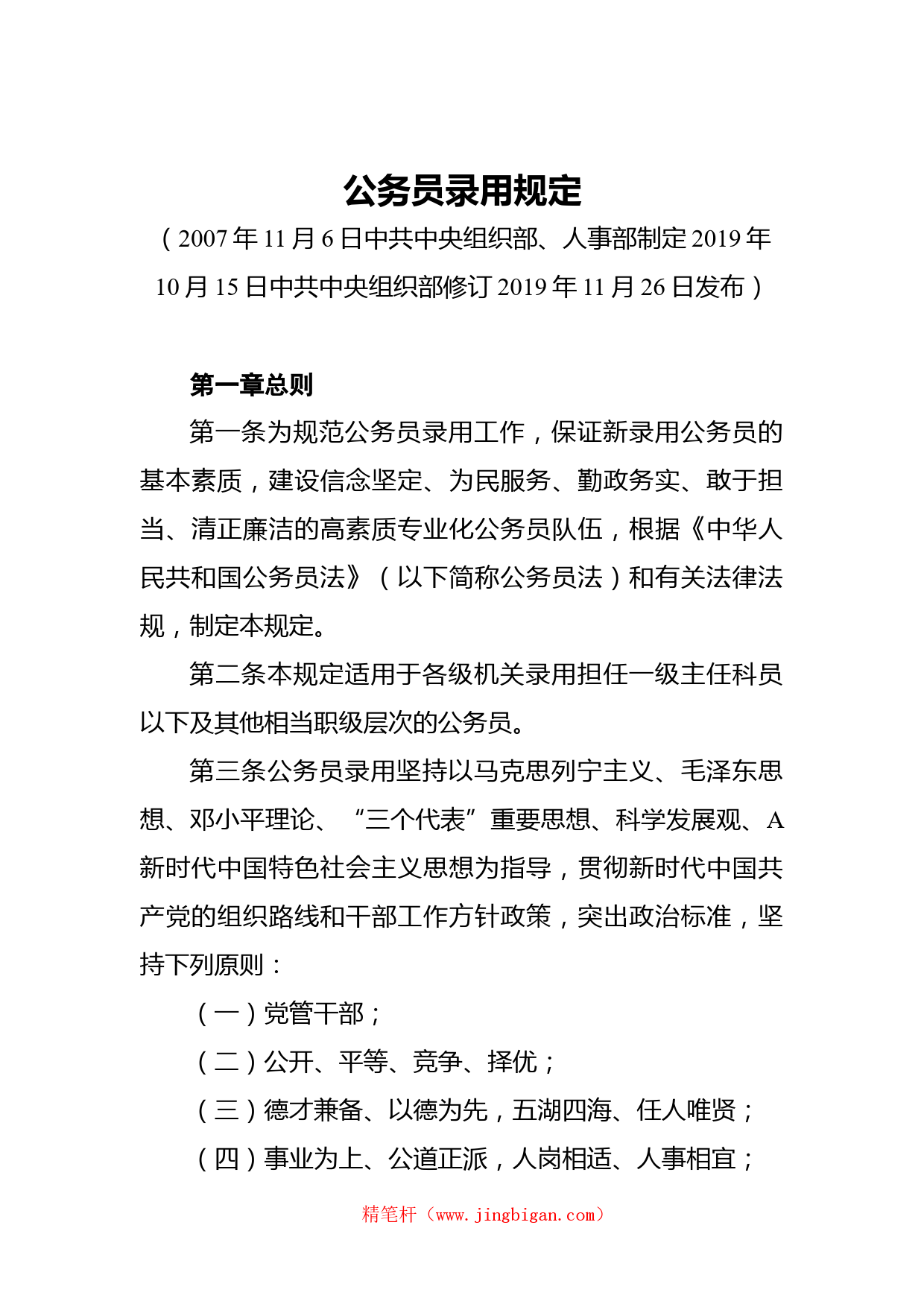 公务员录用规定

（2007年11月6日中共中央组织部、人事部制定2019年10月15日中共中央组织部修订2019年11月26日发布）

第一章总则

第一条为规范公务员录用工作，保证新录用公务员的基本素质，建设信念坚定、为民服务、勤政务实、敢于担当、清正廉洁的高素质专业化公务员队伍，根据《中华人民共和国公务员法》（以下简称公务员法）和有关法律法规，制定本规定。

第二条本规定适用于各级机关录用担任一级主任科员以下及其他相当职级层次的公务员。

第三条公务员录用坚持以马克思列宁主义、毛泽东思想、邓小平理论、“三个代表”重要思想、科学发展观、A新时代中国特色社会主义思想为指导，贯彻新时代中国共产党的组织路线和干部工作方针政策，突出政治标准，坚持下列原则：

（一）党管干部；

（二）公开、平等、竞争、择优；

（三）德才兼备、以德为先，五湖四海、任人唯贤；

（四）事业为上、公道正派，人岗相适、人事相宜；

精笔杆（www.jingbigan.com）